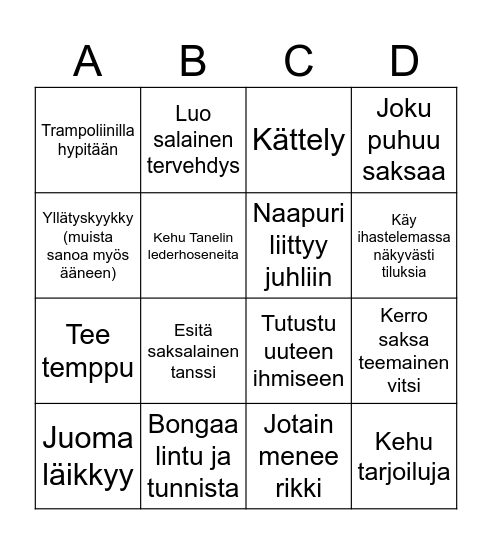 | A | B | C | D |
|---|---|---|---|
| Trampoliinilla hypitään | Luo salainen tervehdys | Kättely | Joku puhuu saksaa |
| Yllätyskyykky (muista sanoa myös ääneen) | Kehu Tanelin lederhoseneita | Naapuri liittyy juhliin | Käy ihastelemassa näkyvästi tiluksia |
| Tee temppu | Esitä saksalainen tanssi | Tutustu uuteen ihmiseen | Kerro saksa teemainen vitsi |
| Juoma läikkyy | Bongaa lintu ja tunnista | Jotain menee rikki | Kehu tarjoiluja |